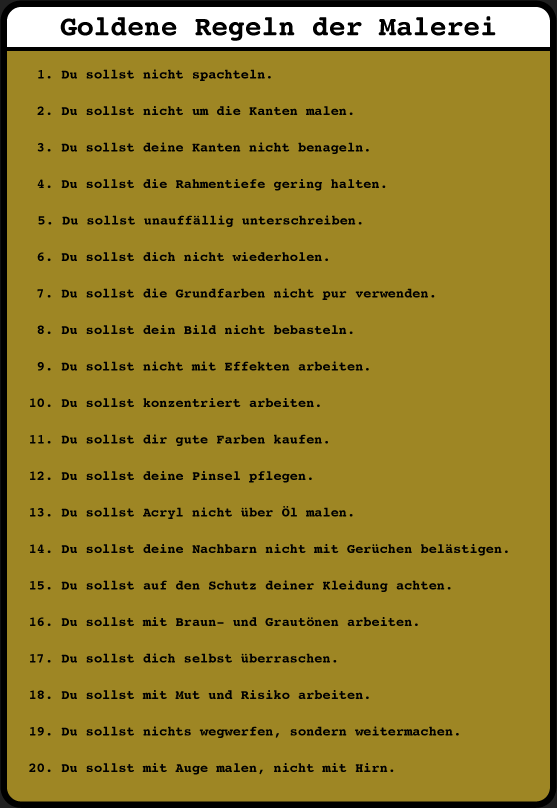 Goldene Regeln der Malerei

1. Du sollst nicht spachteln.

2. Du sollst nicht um die Kanten malen.

3. Du sollst deine Kanten nicht benageln.

4. Du sollst die Rahmentiefe gering halten.

5. Du sollst unauffällig unterschreiben.

6. Du sollst dich nicht wiederholen.

7. Du sollst die Grundfarben nicht pur verwenden.

8. Du sollst dein Bild nicht bebasteln.

9. Du sollst nicht mit Effekten arbeiten.

10. Du sollst konzentriert arbeiten.

11. Du sollst dir gute Farben kaufen.

12. Du sollst deine Pinsel pflegen.

13. Du sollst Acryl nicht über Öl malen.

14. Du sollst deine Nachbarn nicht mit Gerüchen belästigen.

15. Du sollst auf den Schutz deiner Kleidung achten.

16. Du sollst mit Braun- und Grautönen arbeiten.

17. Du sollst dich selbst überraschen.

18. Du sollst mit Mut und Risiko arbeiten.

19. Du sollst nichts wegwerfen, sondern weitermachen.

20. Du sollst mit Auge malen, nicht mit Hirn.